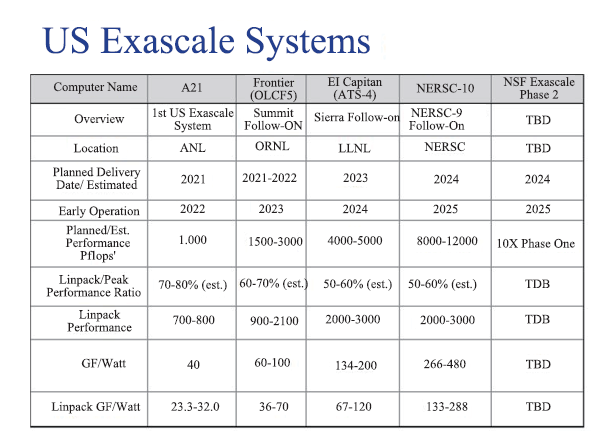 US Exascale Systems

| Computer Name | A21 | Frontier (OLCF5) | EI Capitan (ATS-4) | NERSC-10 | NSF Exascale Phase 2 |
|---|---|---|---|---|---|
| Overview | 1st US Exascale System | Summit Follow-ON | Sierra Follow-on | NERSC-9 Follow-On | TBD |
| Location | ANL | ORNL | LLNL | NERSC | TBD |
| Planned Delivery Date/ Estimated | 2021 | 2021-2022 | 2023 | 2024 | 2024 |
| Early Operation | 2022 | 2023 | 2024 | 2025 | 2025 |
| Planned/Est. Performance Pflops' | 1.000 | 1500-3000 | 4000-5000 | 8000-12000 | 10X Phase One |
| Linpack/Peak Performance Ratio | 70-80% (est.) | 60-70% (est.) | 50-60% (est.) | 50-60% (est.) | TDB |
| Linpack Performance | 700-800 | 900-2100 | 2000-3000 | 2000-3000 | TDB |
| GF/Watt | 40 | 60-100 | 134-200 | 266-480 | TBD |
| Linpack GF/Watt | 23.3-32.0 | 36-70 | 67-120 | 133-288 | TBD |